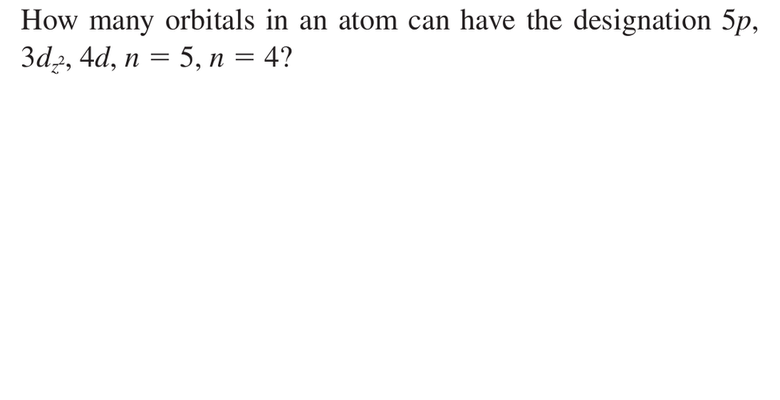 How many orbitals in an atom can have the designation $5p$, $3d_{z^2}$, $4d$, $n = 5$, $n = 4$?